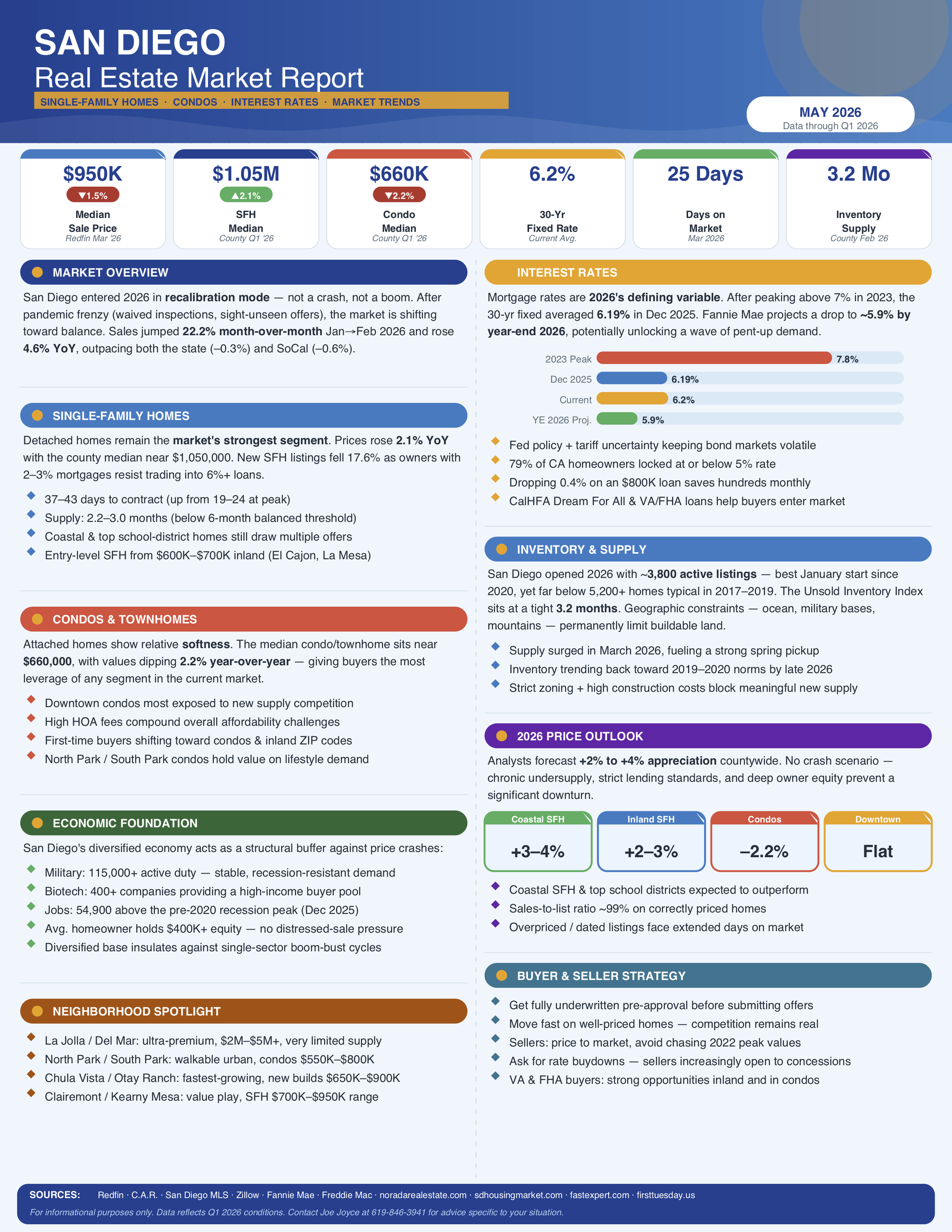 SAN DIEGO
Real Estate Market Report
SINGLE-FAMILY HOMES · CONDOS · INTEREST RATES · MARKET TRENDS

MAY 2026
Data through Q1 2026

$950K
▼1.5%
Median Sale Price
Redfin Mar '26

$1.05M
▲2.1%
SFH Median
County Q1 '26

$660K
▼2.2%
Condo Median
County Q1 '26

6.2%
30-Yr Fixed Rate
Current Avg.

25 Days
Days on Market
Mar 2026

3.2 Mo
Inventory Supply
County Feb '26

MARKET OVERVIEW

San Diego entered 2026 in recalibration mode — not a crash, not a boom. After pandemic frenzy (waived inspections, sight-unseen offers), the market is shifting toward balance. Sales jumped 22.2% month-over-month Jan→Feb 2026 and rose 4.6% YoY, outpacing both the state (–0.3%) and SoCal (–0.6%).

SINGLE-FAMILY HOMES

Detached homes remain the market's strongest segment. Prices rose 2.1% YoY with the county median near $1,050,000. New SFH listings fell 17.6% as owners with 2–3% mortgages resist trading into 6%+ loans.

37–43 days to contract (up from 19–24 at peak)
Supply: 2.2–3.0 months (below 6-month balanced threshold)
Coastal & top school-district homes still draw multiple offers
Entry-level SFH from $600K–$700K inland (El Cajon, La Mesa)

CONDOS & TOWNHOMES

Attached homes show relative softness. The median condo/townhome sits near $660,000, with values dipping 2.2% year-over-year — giving buyers the most leverage of any segment in the current market.

Downtown condos most exposed to new supply competition
High HOA fees compound overall affordability challenges
First-time buyers shifting toward condos & inland ZIP codes
North Park / South Park condos hold value on lifestyle demand

ECONOMIC FOUNDATION

San Diego's diversified economy acts as a structural buffer against price crashes:

Military: 115,000+ active duty — stable, recession-resistant demand
Biotech: 400+ companies providing a high-income buyer pool
Jobs: 54,900 above the pre-2020 recession peak (Dec 2025)
Avg. homeowner holds $400K+ equity — no distressed-sale pressure
Diversified base insulates against single-sector boom-bust cycles

NEIGHBORHOOD SPOTLIGHT

La Jolla / Del Mar: ultra-premium, $2M–$5M+, very limited supply
North Park / South Park: walkable urban, condos $550K–$800K
Chula Vista / Otay Ranch: fastest-growing, new builds $650K–$900K
Clairemont / Kearny Mesa: value play, SFH $700K–$950K range

INTEREST RATES

Mortgage rates are 2026's defining variable. After peaking above 7% in 2023, the 30-yr fixed averaged 6.19% in Dec 2025. Fannie Mae projects a drop to ~5.9% by year-end 2026, potentially unlocking a wave of pent-up demand.

2023 Peak 7.8%
Dec 2025 6.19%
Current 6.2%
YE 2026 Proj. 5.9%

Fed policy + tariff uncertainty keeping bond markets volatile
79% of CA homeowners locked at or below 5% rate
Dropping 0.4% on an $800K loan saves hundreds monthly
CalHFA Dream For All & VA/FHA loans help buyers enter market

INVENTORY & SUPPLY

San Diego opened 2026 with ~3,800 active listings — best January start since 2020, yet far below 5,200+ homes typical in 2017–2019. The Unsold Inventory Index sits at a tight 3.2 months. Geographic constraints — ocean, military bases, mountains — permanently limit buildable land.

Supply surged in March 2026, fueling a strong spring pickup
Inventory trending back toward 2019–2020 norms by late 2026
Strict zoning + high construction costs block meaningful new supply

2026 PRICE OUTLOOK

Analysts forecast +2% to +4% appreciation countywide. No crash scenario — chronic undersupply, strict lending standards, and deep owner equity prevent a significant downturn.

Coastal SFH +3–4%
Inland SFH +2–3%
Condos –2.2%
Downtown Flat

Coastal SFH & top school districts expected to outperform
Sales-to-list ratio ~99% on correctly priced homes
Overpriced / dated listings face extended days on market

BUYER & SELLER STRATEGY

Get fully underwritten pre-approval before submitting offers
Move fast on well-priced homes — competition remains real
Sellers: price to market, avoid chasing 2022 peak values
Ask for rate buydowns — sellers increasingly open to concessions
VA & FHA buyers: strong opportunities inland and in condos

SOURCES: Redfin · C.A.R. · San Diego MLS · Zillow · Fannie Mae · Freddie Mac · noradarealestate.com · sdhousingmarket.com · fastexpert.com · firsttuesday.us
For informational purposes only. Data reflects Q1 2026 conditions. Contact Joe Joyce at 619-846-3941 for advice specific to your situation.